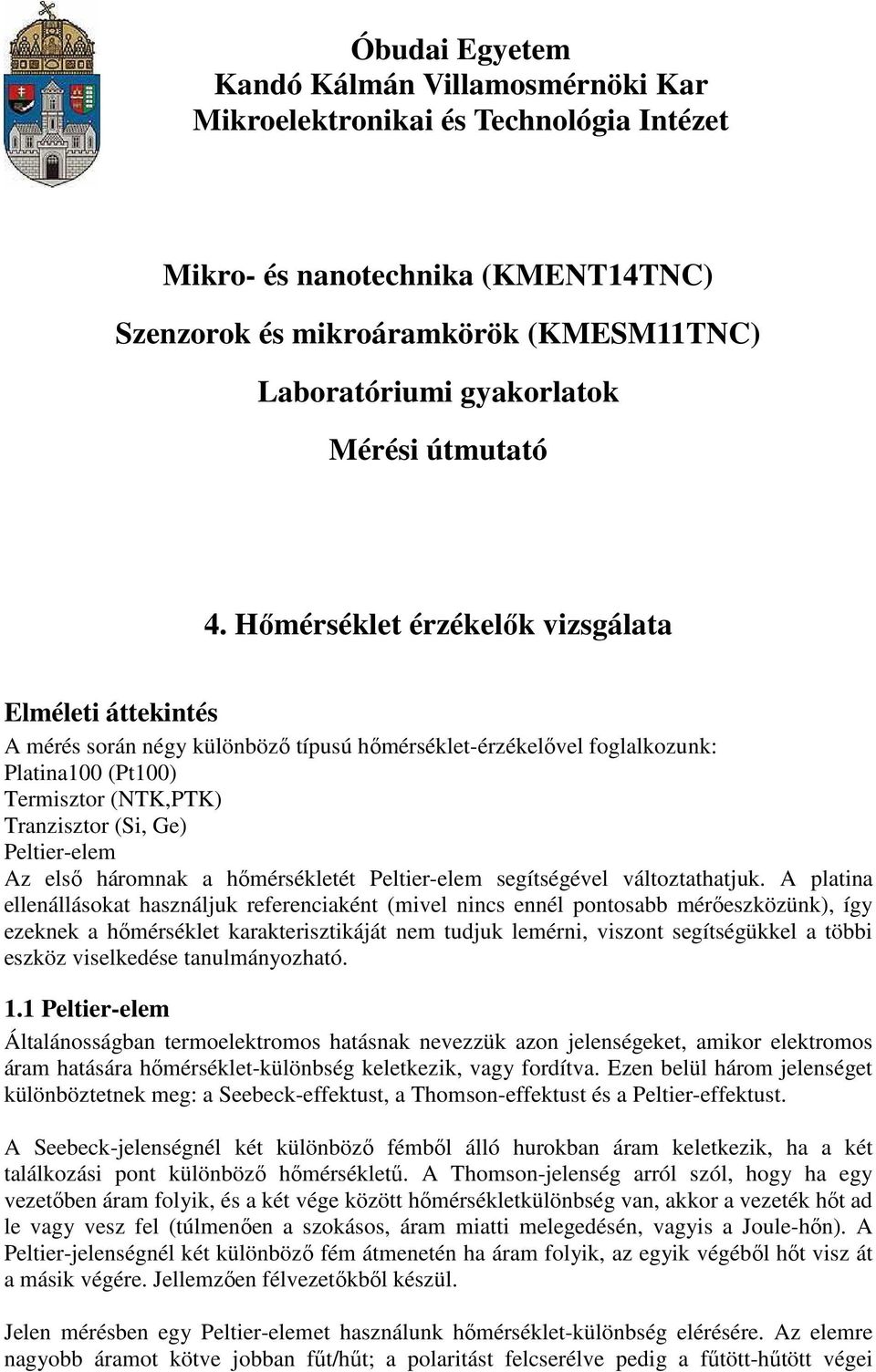 Óbudai Egyetem
Kandó Kálmán Villamosmérnöki Kar
Mikroelektronikai és Technológia Intézet

Mikro- és nanotechnika (KMENT14TNC)

Szenzorok és mikroáramkörök (KMESM11TNC)

Laboratóriumi gyakorlatok

Mérési útmutató

4. Hőmérséklet érzékelők vizsgálata

Elméleti áttekintés

A mérés során négy különböző típusú hőmérséklet-érzékelővel foglalkozunk:
Platina100 (Pt100)
Termisztor (NTK,PTK)
Tranzisztor (Si, Ge)
Peltier-elem
Az első háromnak a hőmérsékletét Peltier-elem segítségével változtathatjuk. A platina ellenállásokat használjuk referenciaként (mivel nincs ennél pontosabb mérőeszközünk), így ezeknek a hőmérséklet karakterisztikáját nem tudjuk lemérni, viszont segítségükkel a többi eszköz viselkedése tanulmányozható.

1.1 Peltier-elem

Általánosságban termoelektromos hatásnak nevezzük azon jelenségeket, amikor elektromos áram hatására hőmérséklet-különbség keletkezik, vagy fordítva. Ezen belül három jelenséget különböztetnek meg: a Seebeck-effektust, a Thomson-effektust és a Peltier-effektust.

A Seebeck-jelenségnél két különböző fémből álló hurokban áram keletkezik, ha a két találkozási pont különböző hőmérsékletű. A Thomson-jelenség arról szól, hogy ha egy vezetőben áram folyik, és a két vége között hőmérsékletkülönbség van, akkor a vezeték hőt ad le vagy vesz fel (túlmenően a szokásos, áram miatti melegedésén, vagyis a Joule-hőn). A Peltier-jelenségnél két különböző fém átmenetén ha áram folyik, az egyik végéből hőt visz át a másik végére. Jellemzően félvezetőkből készül.

Jelen mérésben egy Peltier-elemet használunk hőmérséklet-különbség elérésére. Az elemre nagyobb áramot kötve jobban fűt/hűt; a polaritást felcserélve pedig a fűtött-hűtött végei